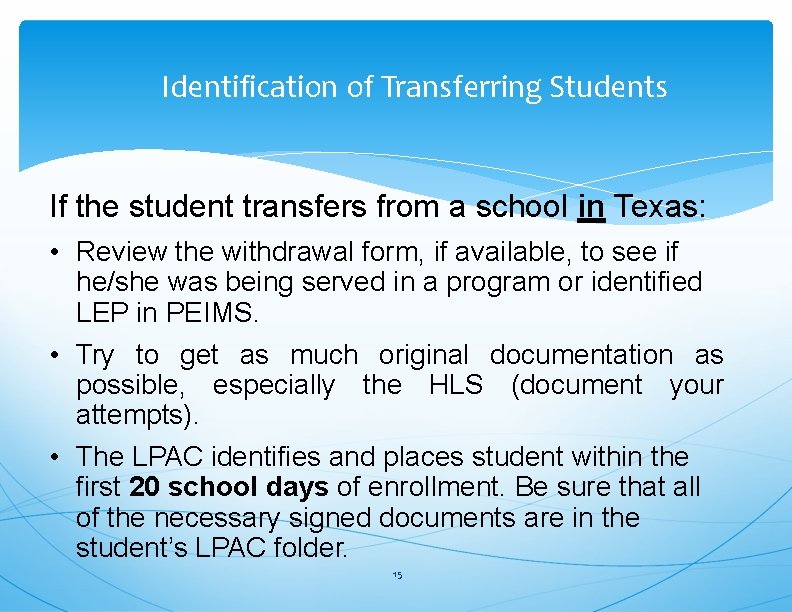 Identification of Transferring Students

If the student transfers from a school in Texas:

• Review the withdrawal form, if available, to see if he/she was being served in a program or identified LEP in PEIMS.

• Try to get as much original documentation as possible, especially the HLS (document your attempts).

• The LPAC identifies and places student within the first 20 school days of enrollment. Be sure that all of the necessary signed documents are in the student's LPAC folder.

15